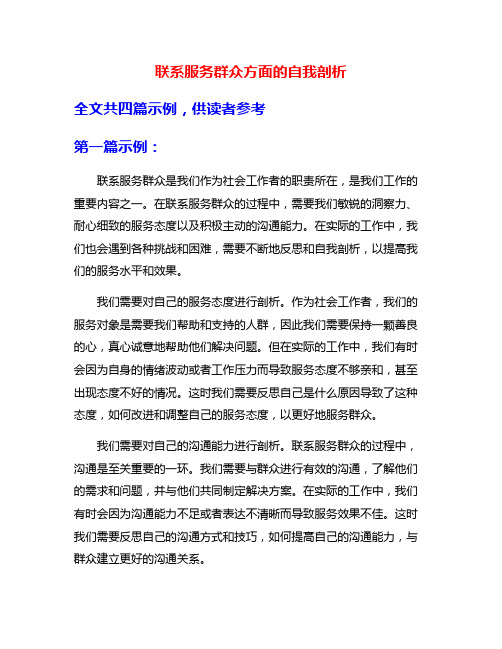 联系服务群众方面的自我剖析

全文共四篇示例，供读者参考

第一篇示例：

联系服务群众是我们作为社会工作者的职责所在，是我们工作的重要内容之一。在联系服务群众的过程中，需要我们敏锐的洞察力、耐心细致的服务态度以及积极主动的沟通能力。在实际的工作中，我们也会遇到各种挑战和困难，需要不断地反思和自我剖析，以提高我们的服务水平和效果。

我们需要对自己的服务态度进行剖析。作为社会工作者，我们的服务对象是需要我们帮助和支持的人群，因此我们需要保持一颗善良的心，真心诚意地帮助他们解决问题。但在实际的工作中，我们有时会因为自身的情绪波动或者工作压力而导致服务态度不够亲和，甚至出现态度不好的情况。这时我们需要反思自己是什么原因导致了这种态度，如何改进和调整自己的服务态度，以更好地服务群众。

我们需要对自己的沟通能力进行剖析。联系服务群众的过程中，沟通是至关重要的一环。我们需要与群众进行有效的沟通，了解他们的需求和问题，并与他们共同制定解决方案。在实际的工作中，我们有时会因为沟通能力不足或者表达不清晰而导致服务效果不佳。这时我们需要反思自己的沟通方式和技巧，如何提高自己的沟通能力，与群众建立更好的沟通关系。